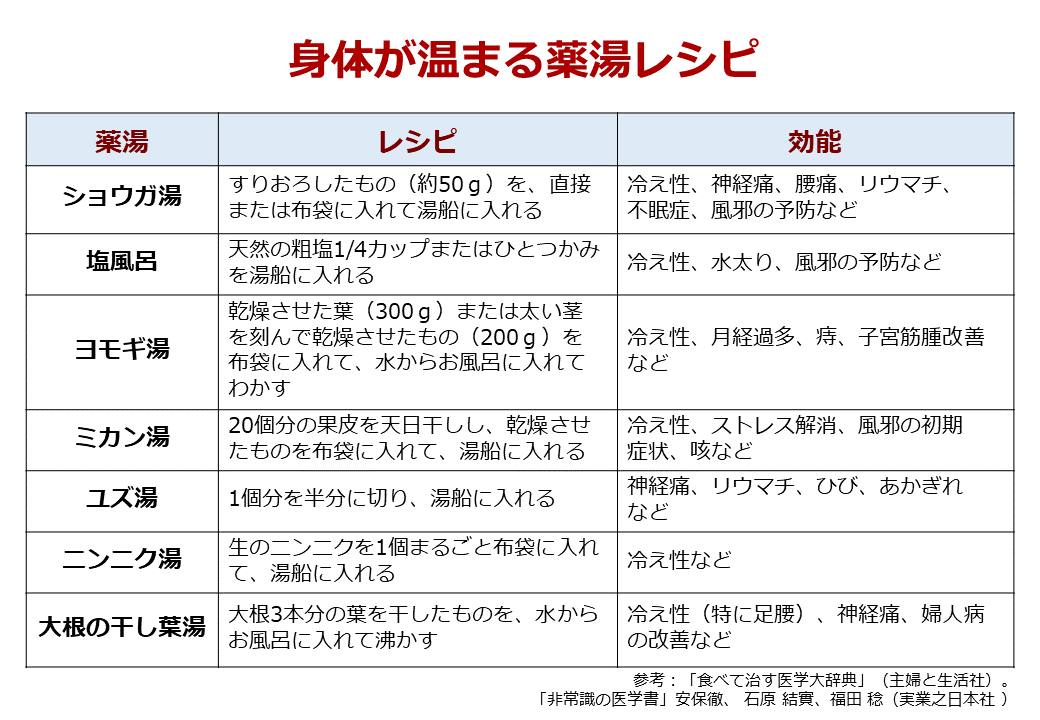 身体が温まる薬湯レシピ

| 薬湯 | レシピ | 効能 |
|---|---|---|
| ショウガ湯 | すりおろしたもの（約50ｇ）を、直接または布袋に入れて湯船に入れる | 冷え性、神経痛、腰痛、リウマチ、不眠症、風邪の予防など |
| 塩風呂 | 天然の粗塩1/4カップまたはひとつかみを湯船に入れる | 冷え性、水太り、風邪の予防など |
| ヨモギ湯 | 乾燥させた葉（300ｇ）または太い茎を刻んで乾燥させたもの（200ｇ）を布袋に入れて、水からお風呂に入れてわかす | 冷え性、月経過多、痔、子宮筋腫改善など |
| ミカン湯 | 20個分の果皮を天日干しし、乾燥させたものを布袋に入れて、湯船に入れる | 冷え性、ストレス解消、風邪の初期症状、咳など |
| ユズ湯 | 1個分を半分に切り、湯船に入れる | 神経痛、リウマチ、ひび、あかぎれなど |
| ニンニク湯 | 生のニンニクを1個まるごと布袋に入れて、湯船に入れる | 冷え性など |
| 大根の干し葉湯 | 大根3本分の葉を干したものを、水からお風呂に入れて沸かす | 冷え性（特に足腰）、神経痛、婦人病の改善など |

参考：「食べて治す医学大辞典」（主婦と生活社）。
「非常識の医学書」安保徹、 石原 結實、福田 稔（実業之日本社 ）